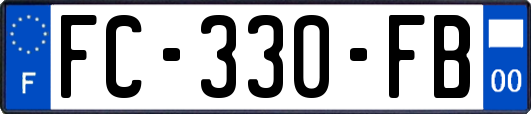 F
FC-330-FB
00